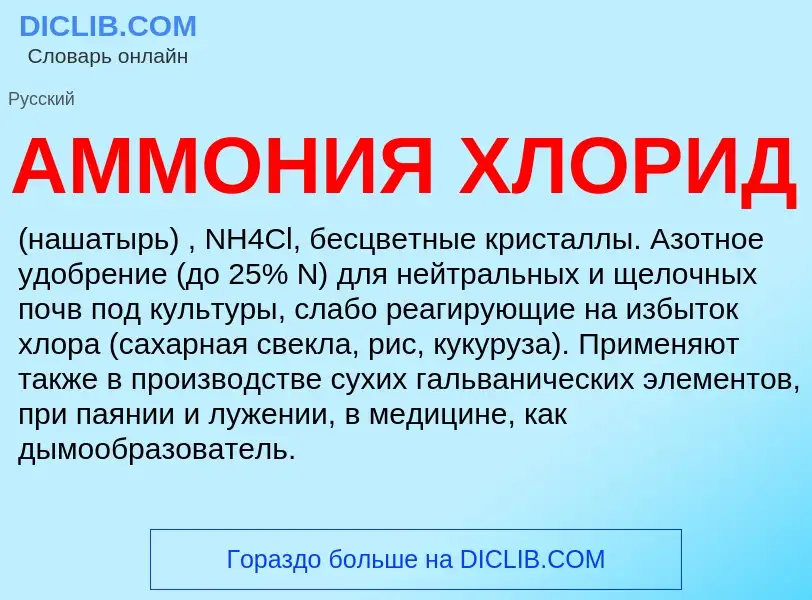 DICLIB.COM
Словарь онлайн

Русский

АММОНИЯ ХЛОРИД

(нашатырь) , NH4Cl, бесцветные кристаллы. Азотное удобрение (до 25% N) для нейтральных и щелочных почв под культуры, слабо реагирующие на избыток хлора (сахарная свекла, рис, кукуруза). Применяют также в производстве сухих гальванических элементов, при паянии и лужении, в медицине, как дымообразователь.

Гораздо больше на DICLIB.COM